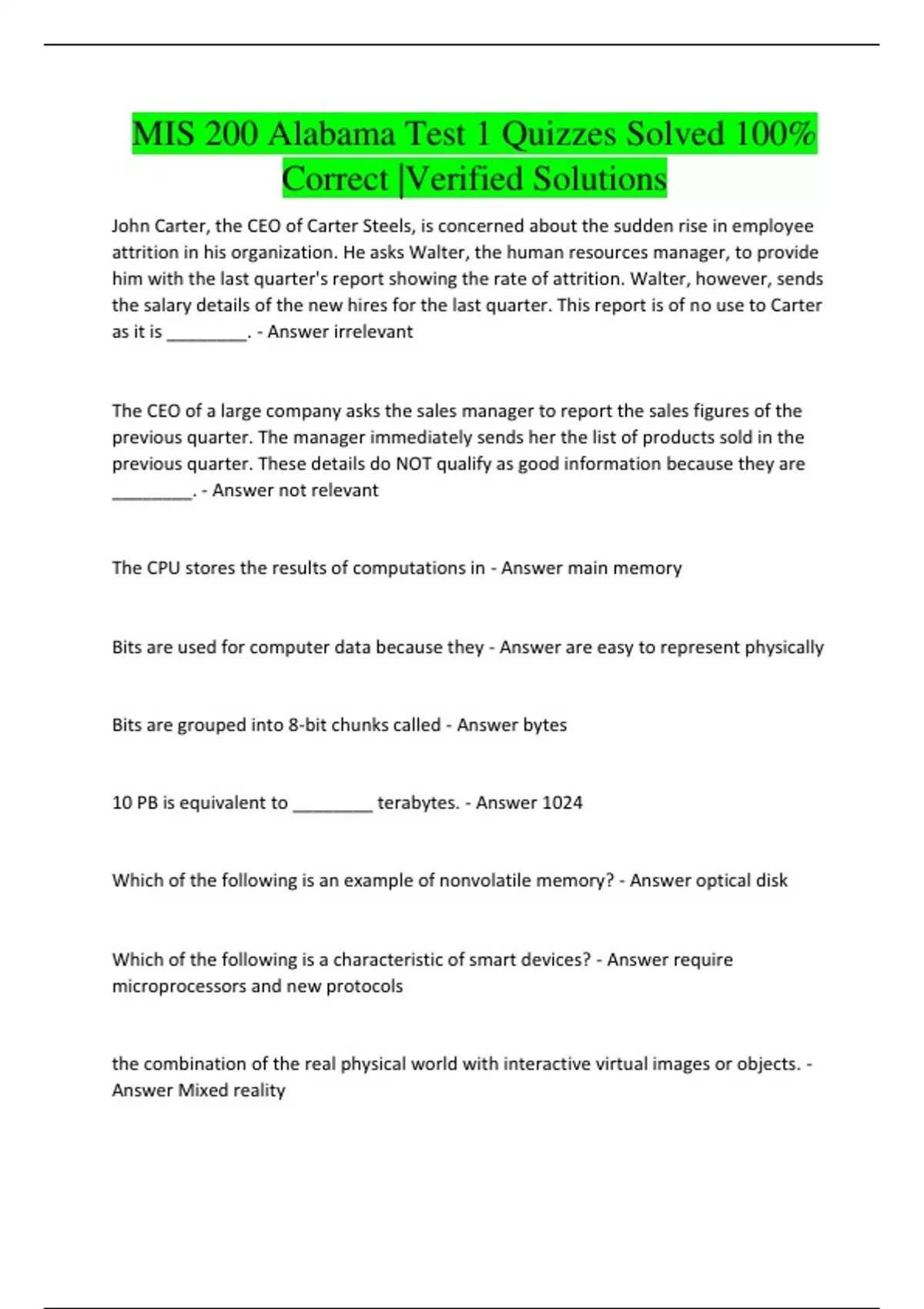 MIS 200 Alabama Test 1 Quizzes Solved 100% Correct |Verified Solutions

John Carter, the CEO of Carter Steels, is concerned about the sudden rise in employee attrition in his organization. He asks Walter, the human resources manager, to provide him with the last quarter's report showing the rate of attrition. Walter, however, sends the salary details of the new hires for the last quarter. This report is of no use to Carter as it is ________. - Answer irrelevant

The CEO of a large company asks the sales manager to report the sales figures of the previous quarter. The manager immediately sends her the list of products sold in the previous quarter. These details do NOT qualify as good information because they are ________. - Answer not relevant

The CPU stores the results of computations in - Answer main memory

Bits are used for computer data because they - Answer are easy to represent physically

Bits are grouped into 8-bit chunks called - Answer bytes

10 PB is equivalent to ________ terabytes. - Answer 1024

Which of the following is an example of nonvolatile memory? - Answer optical disk

Which of the following is a characteristic of smart devices? - Answer require microprocessors and new protocols

the combination of the real physical world with interactive virtual images or objects. - Answer Mixed reality